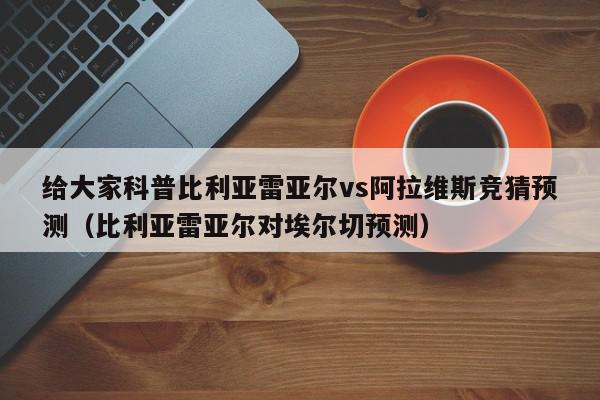 给大家科普比利亚雷亚尔vs阿拉维斯竞猜预测（比利亚雷亚尔对埃尔切预测）